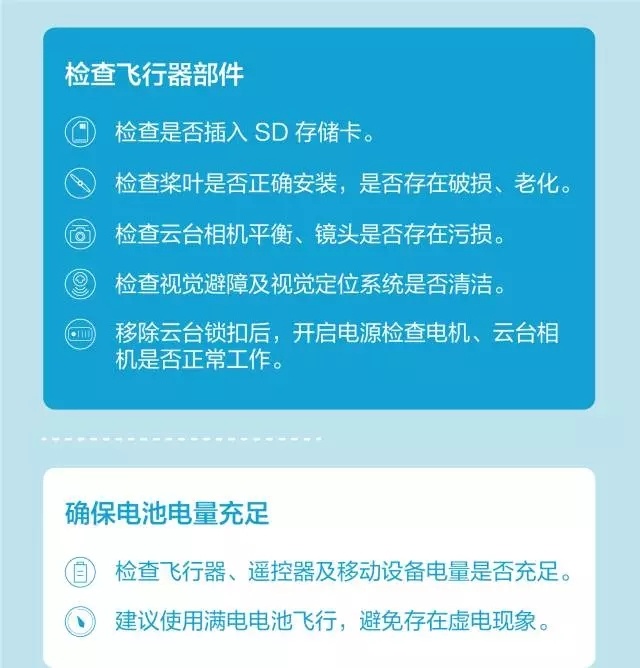 检查飞行器部件

检查是否插入 SD 存储卡。

检查桨叶是否正确安装，是否存在破损、老化。

检查云台相机平衡、镜头是否存在污损。

检查视觉避障及视觉定位系统是否清洁。

移除云台锁扣后，开启电源检查电机、云台相机是否正常工作。

确保电池电量充足

检查飞行器、遥控器及移动设备电量是否充足。

建议使用满电电池飞行，避免存在虚电现象。